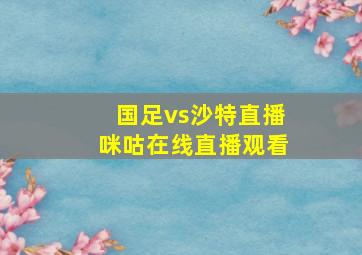 国足vs沙特直播
咪咕在线直播观看